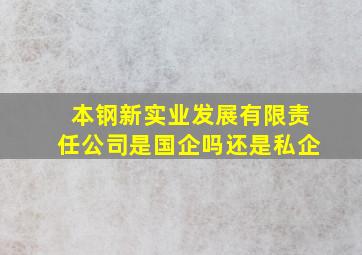 本钢新实业发展有限责任公司是国企吗还是私企